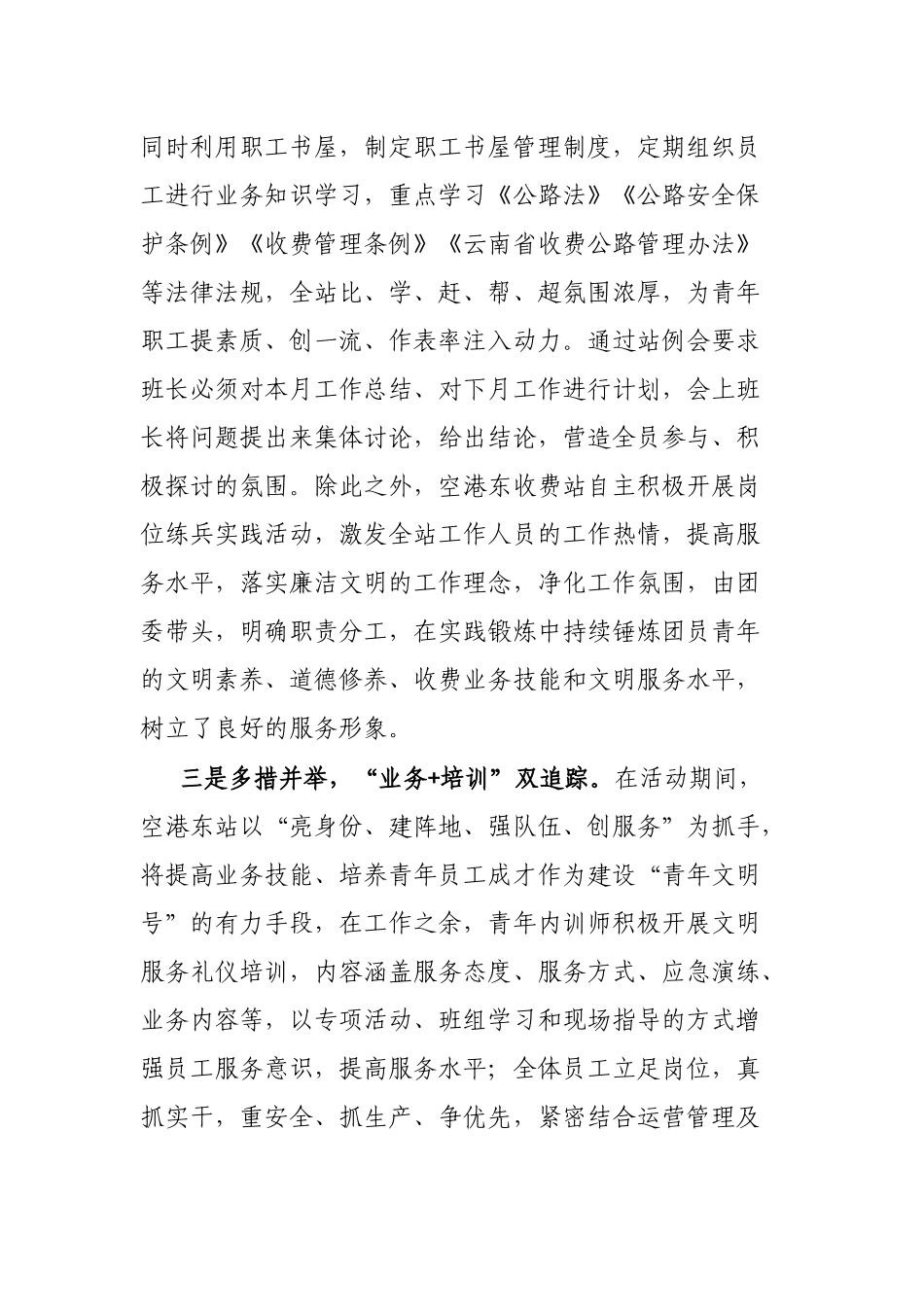 同时利用职工书屋，制定职工书屋管理制度，定期组织员工进行业务知识学习，重点学习《公路法》《公路安全保护条例》《收费管理条例》《云南省收费公路管理办法》等法律法规，全站比、学、赶、帮、超氛围浓厚，为青年职工提素质、创一流、作表率注入动力。通过站例会要求班长必须对本月工作总结、对下月工作进行计划，会上班长将问题提出来集体讨论，给出结论，营造全员参与、积极探讨的氛围。除此之外，空港东收费站自主积极开展岗位练兵实践活动，激发全站工作人员的工作热情，提高服务水平，落实廉洁文明的工作理念，净化工作氛围，由团委带头，明确职责分工，在实践锻炼中持续锤炼团员青年的文明素养、道德修养、收费业务技能和文明服务水平，树立了良好的服务形象。

三是多措并举，“业务+培训”双追踪。在活动期间，空港东站以“亮身份、建阵地、强队伍、创服务”为抓手，将提高业务技能、培养青年员工成才作为建设“青年文明号”的有力手段，在工作之余，青年内训师积极开展文明服务礼仪培训，内容涵盖服务态度、服务方式、应急演练、业务内容等，以专项活动、班组学习和现场指导的方式增强员工服务意识，提高服务水平；全体员工立足岗位，真抓实干，重安全、抓生产、争优先，紧密结合运营管理及